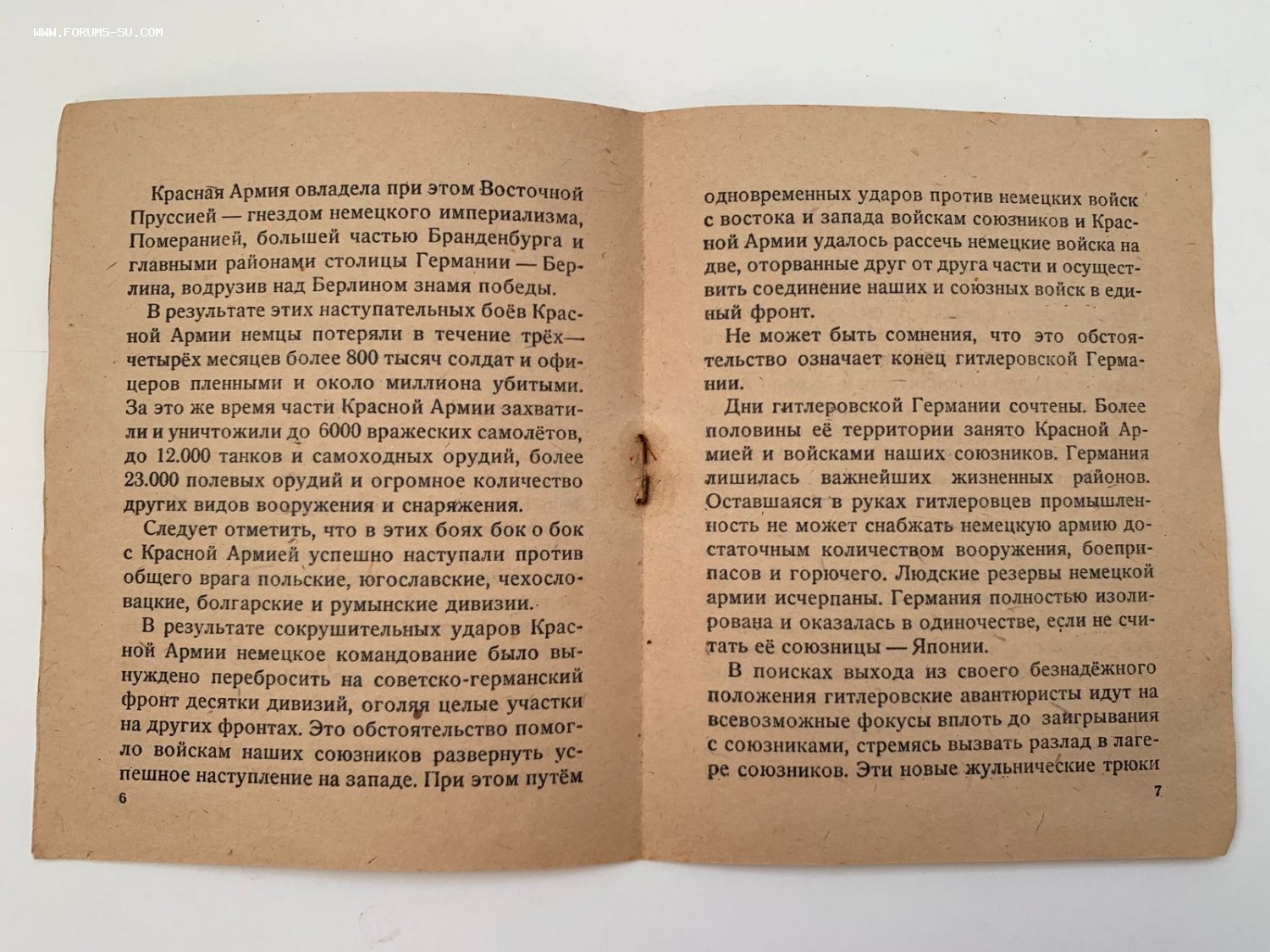 Красная Армия овладела при этом Восточной Пруссией — гнездом немецкого империализма, Померанией, большей частью Бранденбурга и главными районами столицы Германии — Берлина, водрузив над Берлином знамя победы.

В результате этих наступательных боёв Красной Армии немцы потеряли в течение трёх—четырёх месяцев более 800 тысяч солдат и офицеров пленными и около миллиона убитыми. За это же время части Красной Армии захватили и уничтожили до 6000 вражеских самолётов, до 12.000 танков и самоходных орудий, более 23.000 полевых орудий и огромное количество других видов вооружения и снаряжения.

Следует отметить, что в этих боях бок о бок с Красной Армией успешно наступали против общего врага польские, югославские, чехословацкие, болгарские и румынские дивизии.

В результате сокрушительных ударов Красной Армии немецкое командование было вынуждено перебросить на советско-германский фронт десятки дивизий, оголяя целые участки на других фронтах. Это обстоятельство помогло войскам наших союзников развернуть успешное наступление на западе. При этом путём

6

одновременных ударов против немецких войск с востока и запада войскам союзников и Красной Армии удалось рассечь немецкие войска на две, оторванные друг от друга части и осуществить соединение наших и союзных войск в единый фронт.

Не может быть сомнения, что это обстоятельство означает конец гитлеровской Германии.

Дни гитлеровской Германии сочтены. Более половины её территории занято Красной Армией и войсками наших союзников. Германия лишилась важнейших жизненных районов. Оставшаяся в руках гитлеровцев промышленность не может снабжать немецкую армию достаточным количеством вооружения, боеприпасов и горючего. Людские резервы немецкой армии исчерпаны. Германия полностью изолирована и оказалась в одиночестве, если не считать её союзницы — Японии.

В поисках выхода из своего безнадёжного положения гитлеровские авантюристы идут на всевозможные фокусы вплоть до заигрывания с союзниками, стремясь вызвать разлад в лагере союзников. Эти новые жульнические трюки

7

WWW.FORUMS-SU.COM